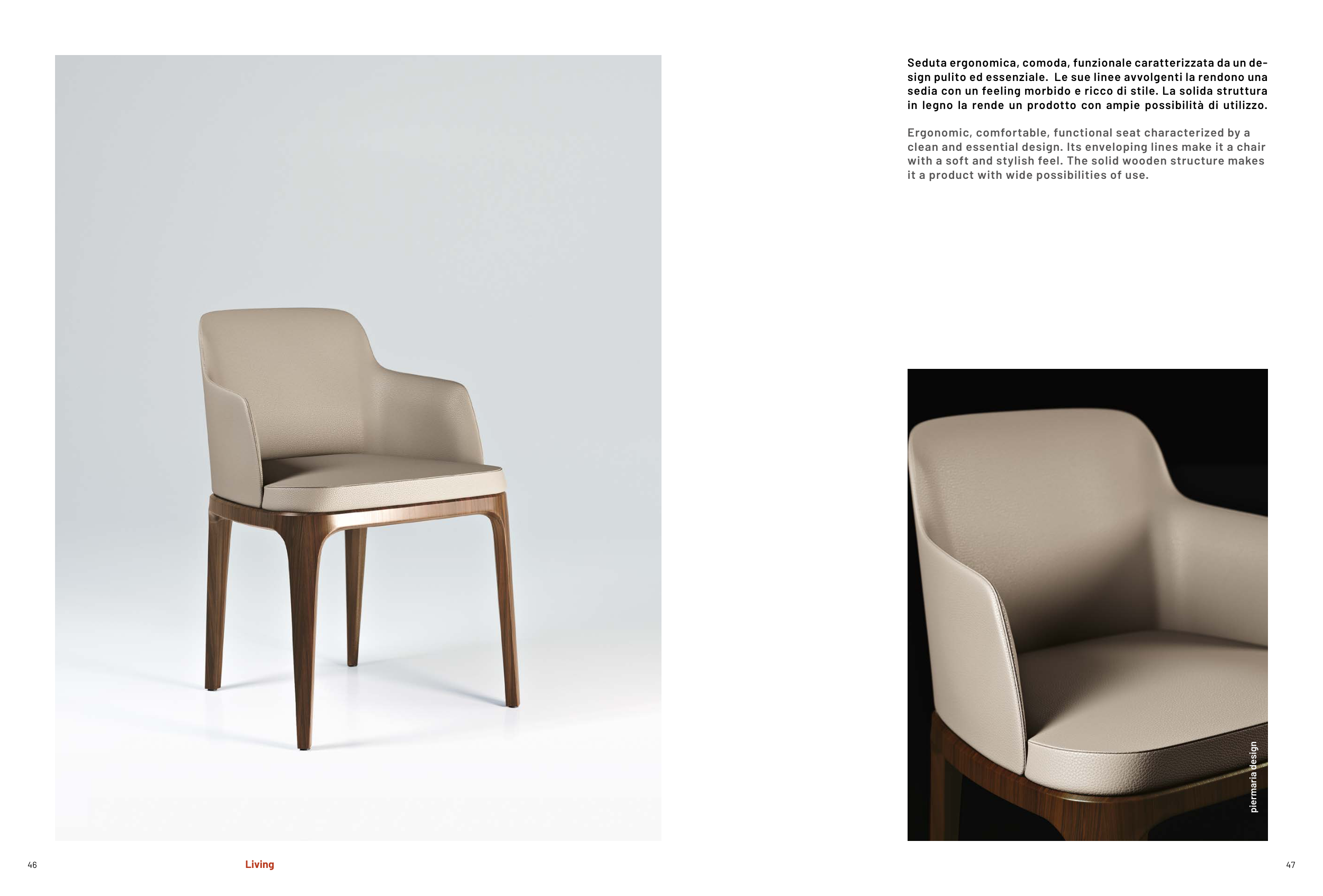 Seduta ergonomica, comoda, funzionale caratterizzata da un design pulito ed essenziale.  Le sue linee avvolgenti la rendono una sedia con un feeling morbido e ricco di stile. La solida struttura in legno la rende un prodotto con ampie possibilità di utilizzo.

Ergonomic, comfortable, functional seat characterized by a clean and essential design. Its enveloping lines make it a chair with a soft and stylish feel. The solid wooden structure makes it a product with wide possibilities of use.

piermaria design

46

Living

47